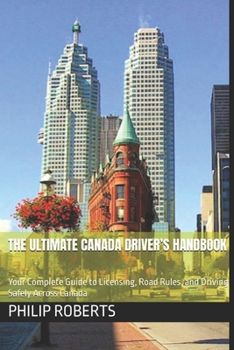 THE ULTIMATE CANADA DRIVER'S HANDBOOK

Your Complete Guide to Licensing, Road Rules, and Driving Safely Across Canada

PHILIP ROBERTS